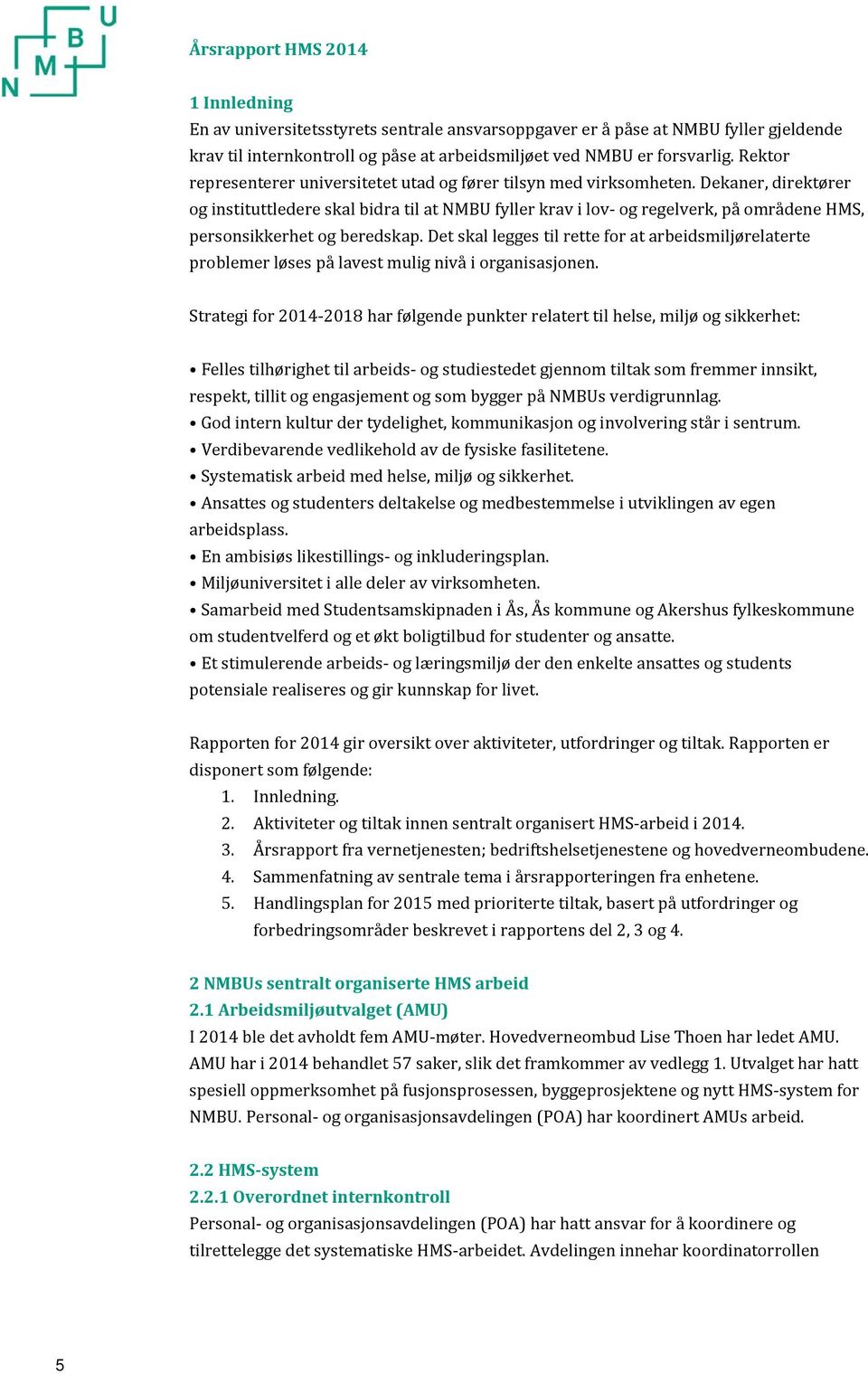 N M B U

Årsrapport HMS 2014

1 Innledning
En av universitetsstyrets sentrale ansvarsoppgaver er å påse at NMBU fyller gjeldende krav til internkontroll og påse at arbeidsmiljøet ved NMBU er forsvarlig. Rektor representerer universitetet utad og fører tilsyn med virksomheten. Dekaner, direktører og instituttledere skal bidra til at NMBU fyller krav i lov- og regelverk, på områdene HMS, personsikkerhet og beredskap. Det skal legges til rette for at arbeidsmiljørelaterte problemer løses på lavest mulig nivå i organisasjonen.

Strategi for 2014-2018 har følgende punkter relatert til helse, miljø og sikkerhet:

• Felles tilhørighet til arbeids- og studiestedet gjennom tiltak som fremmer innsikt, respekt, tillit og engasjement og som bygger på NMBUs verdigrunnlag.
• God intern kultur der tydelighet, kommunikasjon og involvering står i sentrum.
• Verdibevarende vedlikehold av de fysiske fasilitetene.
• Systematisk arbeid med helse, miljø og sikkerhet.
• Ansattes og studenters deltakelse og medbestemmelse i utviklingen av egen arbeidsplass.
• En ambisiøs likestillings- og inkluderingsplan.
• Miljøuniversitet i alle deler av virksomheten.
• Samarbeid med Studentsamskipnaden i Ås, Ås kommune og Akershus fylkeskommune om studentvelferd og et økt boligtilbud for studenter og ansatte.
• Et stimulerende arbeids- og læringsmiljø der den enkelte ansattes og students potensiale realiseres og gir kunnskap for livet.

Rapporten for 2014 gir oversikt over aktiviteter, utfordringer og tiltak. Rapporten er disponert som følgende:
1. Innledning.
2. Aktiviteter og tiltak innen sentralt organisert HMS-arbeid i 2014.
3. Årsrapport fra vernetjenesten; bedriftshelsetjenestene og hovedverneombudene.
4. Sammenfatning av sentrale tema i årsrapporteringen fra enhetene.
5. Handlingsplan for 2015 med prioriterte tiltak, basert på utfordringer og forbedringsområder beskrevet i rapportens del 2, 3 og 4.

2 NMBUs sentralt organiserte HMS arbeid
2.1 Arbeidsmiljøutvalget (AMU)
I 2014 ble det avholdt fem AMU-møter. Hovedverneombud Lise Thoen har ledet AMU. AMU har i 2014 behandlet 57 saker, slik det framkommer av vedlegg 1. Utvalget har hatt spesiell oppmerksomhet på fusjonsprosessen, byggeprosjektene og nytt HMS-system for NMBU. Personal- og organisasjonsavdelingen (POA) har koordinert AMUs arbeid.

2.2 HMS-system
2.2.1 Overordnet internkontroll
Personal- og organisasjonsavdelingen (POA) har hatt ansvar for å koordinere og tilrettelegge det systematiske HMS-arbeidet. Avdelingen innehar koordinatorrollen

5